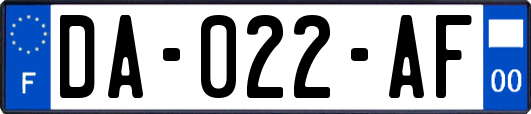 F
DA-022-AF
00